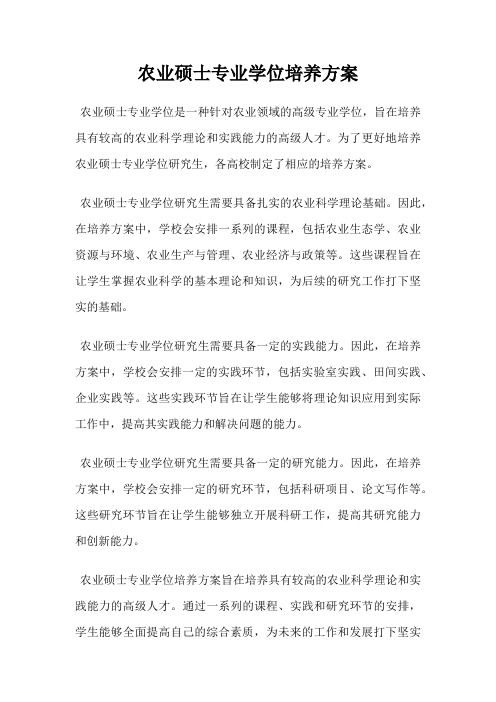 农业硕士专业学位培养方案

农业硕士专业学位是一种针对农业领域的高级专业学位，旨在培养具有较高的农业科学理论和实践能力的高级人才。为了更好地培养农业硕士专业学位研究生，各高校制定了相应的培养方案。

农业硕士专业学位研究生需要具备扎实的农业科学理论基础。因此，在培养方案中，学校会安排一系列的课程，包括农业生态学、农业资源与环境、农业生产与管理、农业经济与政策等。这些课程旨在让学生掌握农业科学的基本理论和知识，为后续的研究工作打下坚实的基础。

农业硕士专业学位研究生需要具备一定的实践能力。因此，在培养方案中，学校会安排一定的实践环节，包括实验室实践、田间实践、企业实践等。这些实践环节旨在让学生能够将理论知识应用到实际工作中，提高其实践能力和解决问题的能力。

农业硕士专业学位研究生需要具备一定的研究能力。因此，在培养方案中，学校会安排一定的研究环节，包括科研项目、论文写作等。这些研究环节旨在让学生能够独立开展科研工作，提高其研究能力和创新能力。

农业硕士专业学位培养方案旨在培养具有较高的农业科学理论和实践能力的高级人才。通过一系列的课程、实践和研究环节的安排，学生能够全面提高自己的综合素质，为未来的工作和发展打下坚实